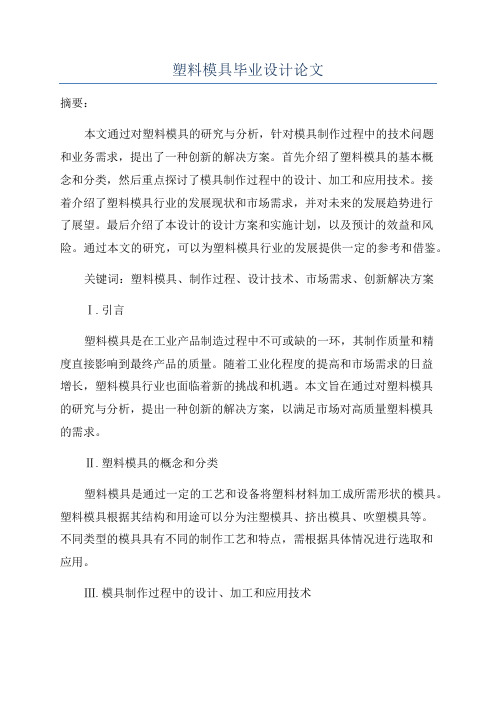 塑料模具毕业设计论文

摘要：

本文通过对塑料模具的研究与分析，针对模具制作过程中的技术问题和业务需求，提出了一种创新的解决方案。首先介绍了塑料模具的基本概念和分类，然后重点探讨了模具制作过程中的设计、加工和应用技术。接着介绍了塑料模具行业的发展现状和市场需求，并对未来的发展趋势进行了展望。最后介绍了本设计的设计方案和实施计划，以及预计的效益和风险。通过本文的研究，可以为塑料模具行业的发展提供一定的参考和借鉴。

关键词：塑料模具、制作过程、设计技术、市场需求、创新解决方案

I. 引言

塑料模具是在工业产品制造过程中不可或缺的一环，其制作质量和精度直接影响到最终产品的质量。随着工业化程度的提高和市场需求的日益增长，塑料模具行业也面临着新的挑战和机遇。本文旨在通过对塑料模具的研究与分析，提出一种创新的解决方案，以满足市场对高质量塑料模具的需求。

II. 塑料模具的概念和分类

塑料模具是通过一定的工艺和设备将塑料材料加工成所需形状的模具。塑料模具根据其结构和用途可以分为注塑模具、挤出模具、吹塑模具等。不同类型的模具具有不同的制作工艺和特点，需根据具体情况进行选取和应用。

III. 模具制作过程中的设计、加工和应用技术